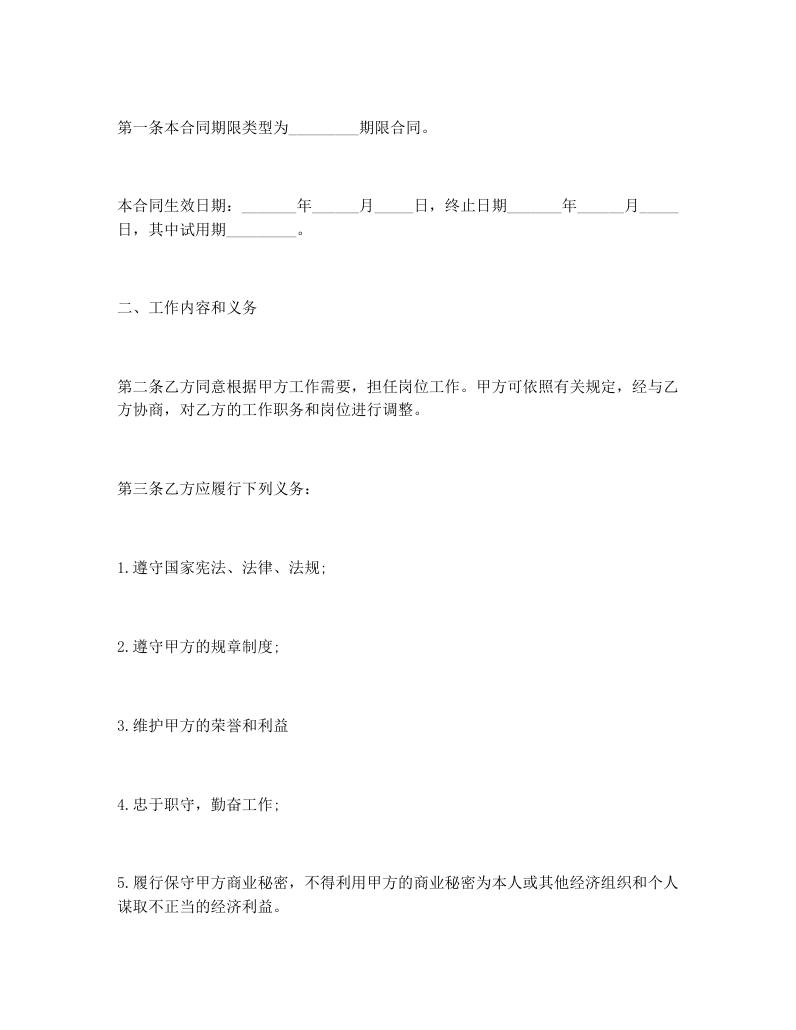 第一条本合同期限类型为_________期限合同。

本合同生效日期：_______年______月_____日，终止日期_______年______月_____日，其中试用期_________。

二、工作内容和义务

第二条乙方同意根据甲方工作需要，担任岗位工作。甲方可依照有关规定，经与乙方协商，对乙方的工作职务和岗位进行调整。

第三条乙方应履行下列义务：

1.遵守国家宪法、法律、法规;

2.遵守甲方的规章制度;

3.维护甲方的荣誉和利益

4.忠于职守，勤奋工作;

5.履行保守甲方商业秘密，不得利用甲方的商业秘密为本人或其他经济组织和个人谋取不正当的经济利益。